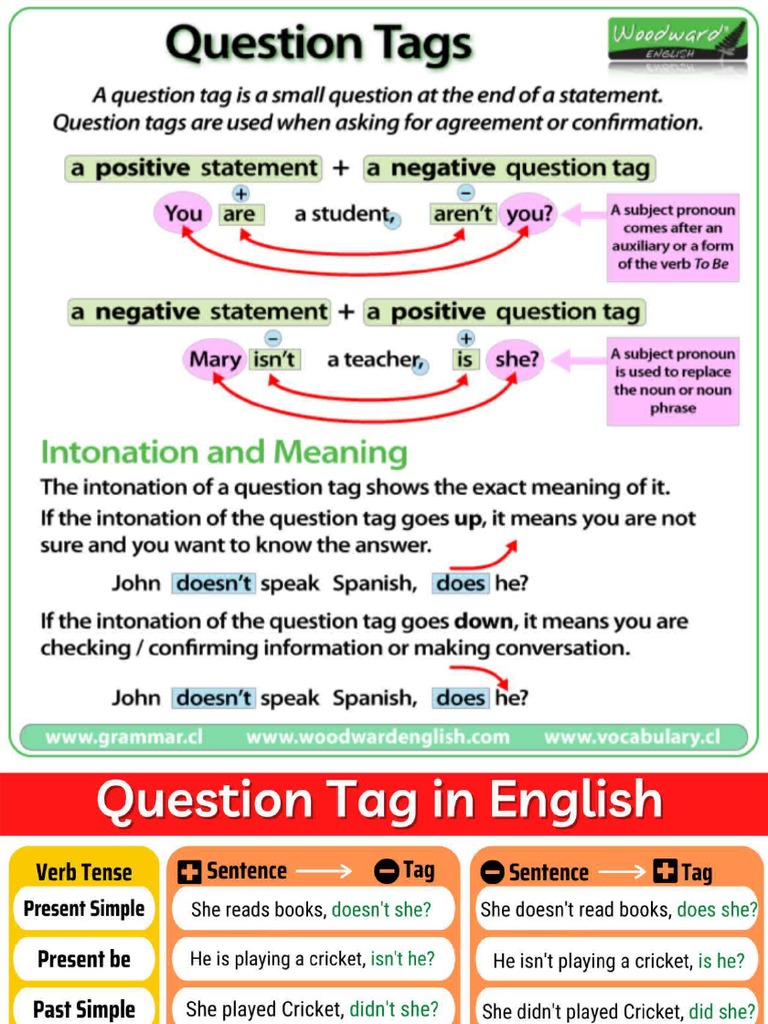 Question Tags

Woodward ENGLISH

A question tag is a small question at the end of a statement. Question tags are used when asking for agreement or confirmation.

a positive statement + a negative question tag

+ −
You are a student, aren't you?

A subject pronoun comes after an auxiliary or a form of the verb To Be

a negative statement + a positive question tag

− +
Mary isn't a teacher, is she?

A subject pronoun is used to replace the noun or noun phrase

Intonation and Meaning

The intonation of a question tag shows the exact meaning of it.

If the intonation of the question tag goes up, it means you are not sure and you want to know the answer.

John doesn't speak Spanish, does he?

If the intonation of the question tag goes down, it means you are checking / confirming information or making conversation.

John doesn't speak Spanish, does he?

www.grammar.cl www.woodwardenglish.com www.vocabulary.cl

Question Tag in English

| Verb Tense | + Sentence → − Tag | − Sentence → + Tag |
|---|---|---|
| Present Simple | She reads books, doesn't she? | She doesn't read books, does she? |
| Present be | He is playing a cricket, isn't he? | He isn't playing a cricket, is he? |
| Past Simple | She played Cricket, didn't she? | She didn't played Cricket, did she? |